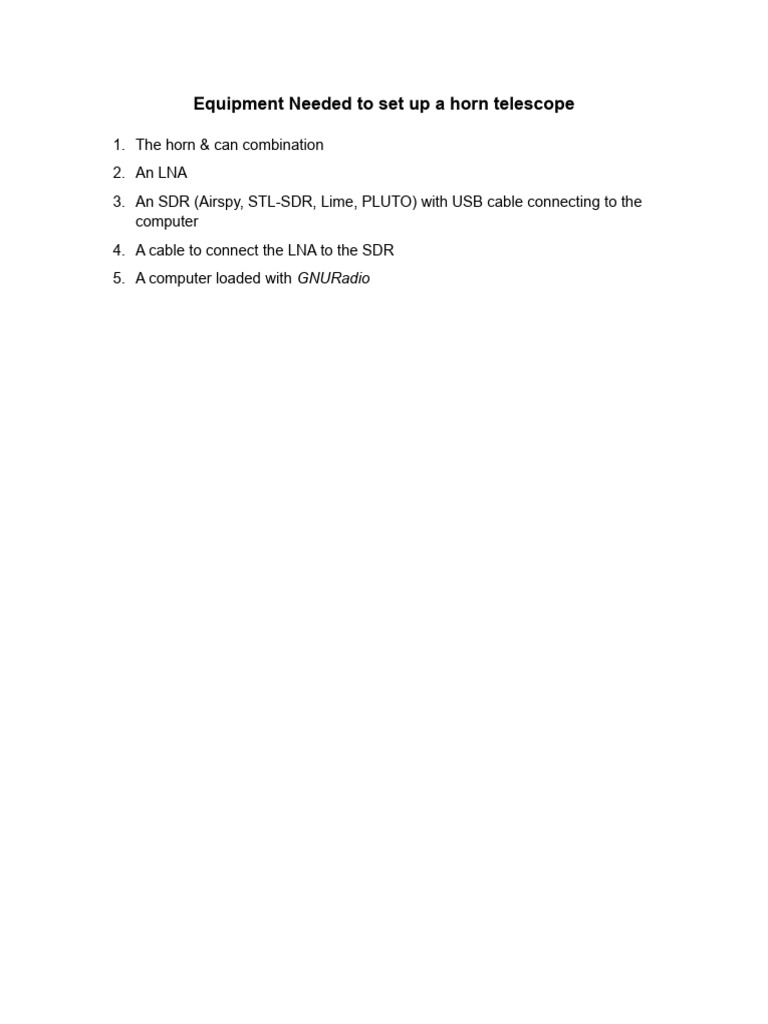 Equipment Needed to set up a horn telescope

1. The horn & can combination
2. An LNA
3. An SDR (Airspy, STL-SDR, Lime, PLUTO) with USB cable connecting to the computer
4. A cable to connect the LNA to the SDR
5. A computer loaded with GNURadio